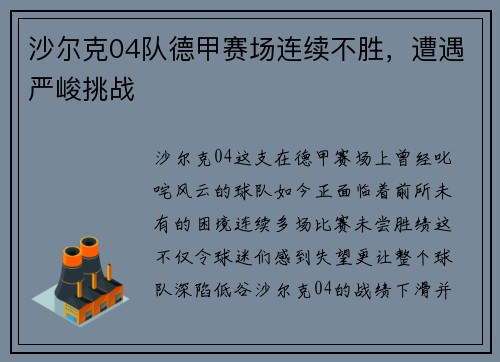 沙尔克04队德甲赛场连续不胜，遭遇严峻挑战

沙尔克04这支在德甲赛场上曾经叱咤风云的球队如今正面临着前所未有的困境连续多场比赛未尝胜绩这不仅令球迷们感到失望更让整个球队深陷低谷沙尔克04的战绩下滑并